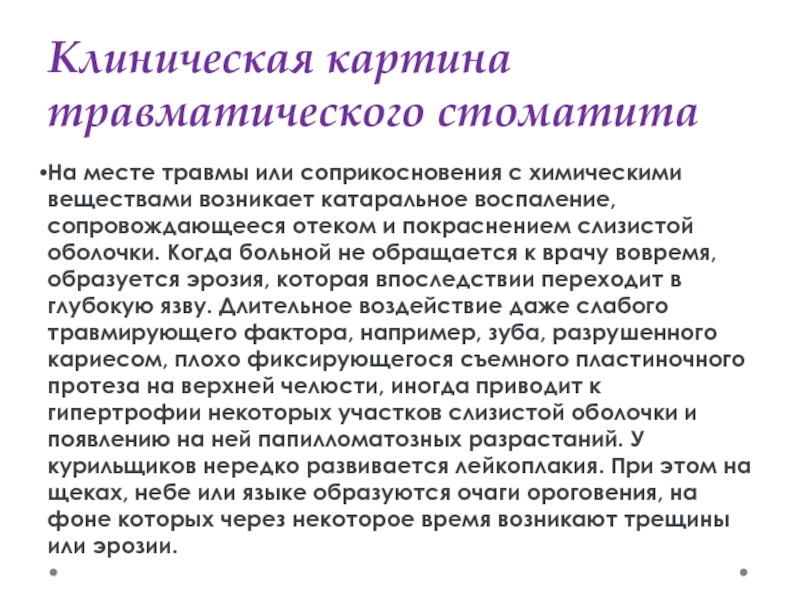 Клиническая картина травматического стоматита

•На месте травмы или соприкосновения с химическими веществами возникает катаральное воспаление, сопровождающееся отеком и покраснением слизистой оболочки. Когда больной не обращается к врачу вовремя, образуется эрозия, которая впоследствии переходит в глубокую язву. Длительное воздействие даже слабого травмирующего фактора, например, зуба, разрушенного кариесом, плохо фиксирующегося съемного пластиночного протеза на верхней челюсти, иногда приводит к гипертрофии некоторых участков слизистой оболочки и появлению на ней папилломатозных разрастаний. У курильщиков нередко развивается лейкоплакия. При этом на щеках, небе или языке образуются очаги ороговения, на фоне которых через некоторое время возникают трещины или эрозии.